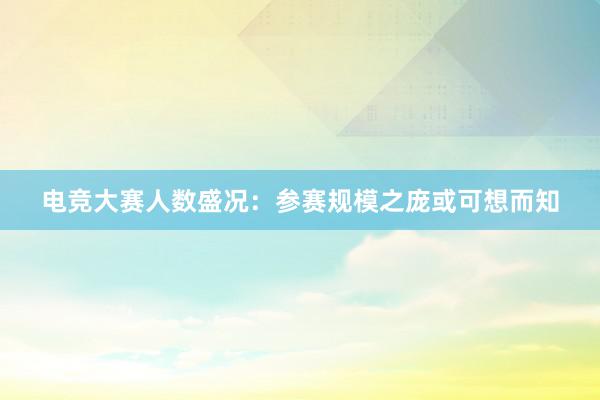 电竞大赛人数盛况：参赛规模之庞或可想而知